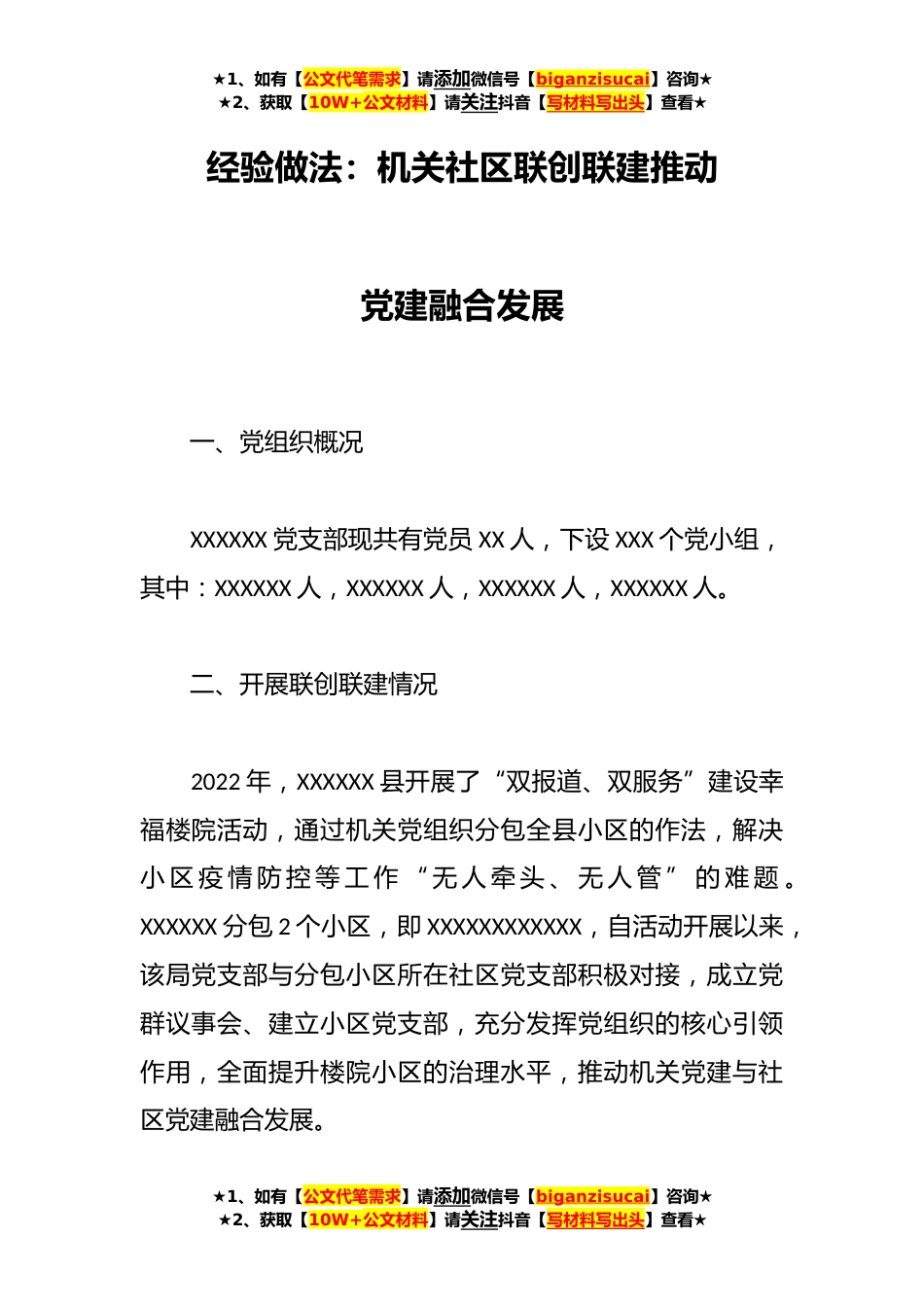 ★1、如有【公文代笔需求】请添加微信号【biganzisucai】咨询★
★2、获取【10W+公文材料】请关注抖音【写材料写出头】查看★

经验做法：机关社区联创联建推动

党建融合发展

一、党组织概况

XXXXXX 党支部现共有党员 XX 人，下设 XXX 个党小组，其中：XXXXXX 人，XXXXXX 人，XXXXXX 人，XXXXXX 人。

二、开展联创联建情况

2022 年，XXXXXX 县开展了“双报道、双服务”建设幸福楼院活动，通过机关党组织分包全县小区的作法，解决小区疫情防控等工作“无人牵头、无人管”的难题。XXXXXX 分包 2 个小区，即 XXXXXXXXXXXX，自活动开展以来，该局党支部与分包小区所在社区党支部积极对接，成立党群议事会、建立小区党支部，充分发挥党组织的核心引领作用，全面提升楼院小区的治理水平，推动机关党建与社区党建融合发展。

★1、如有【公文代笔需求】请添加微信号【biganzisucai】咨询★
★2、获取【10W+公文材料】请关注抖音【写材料写出头】查看★